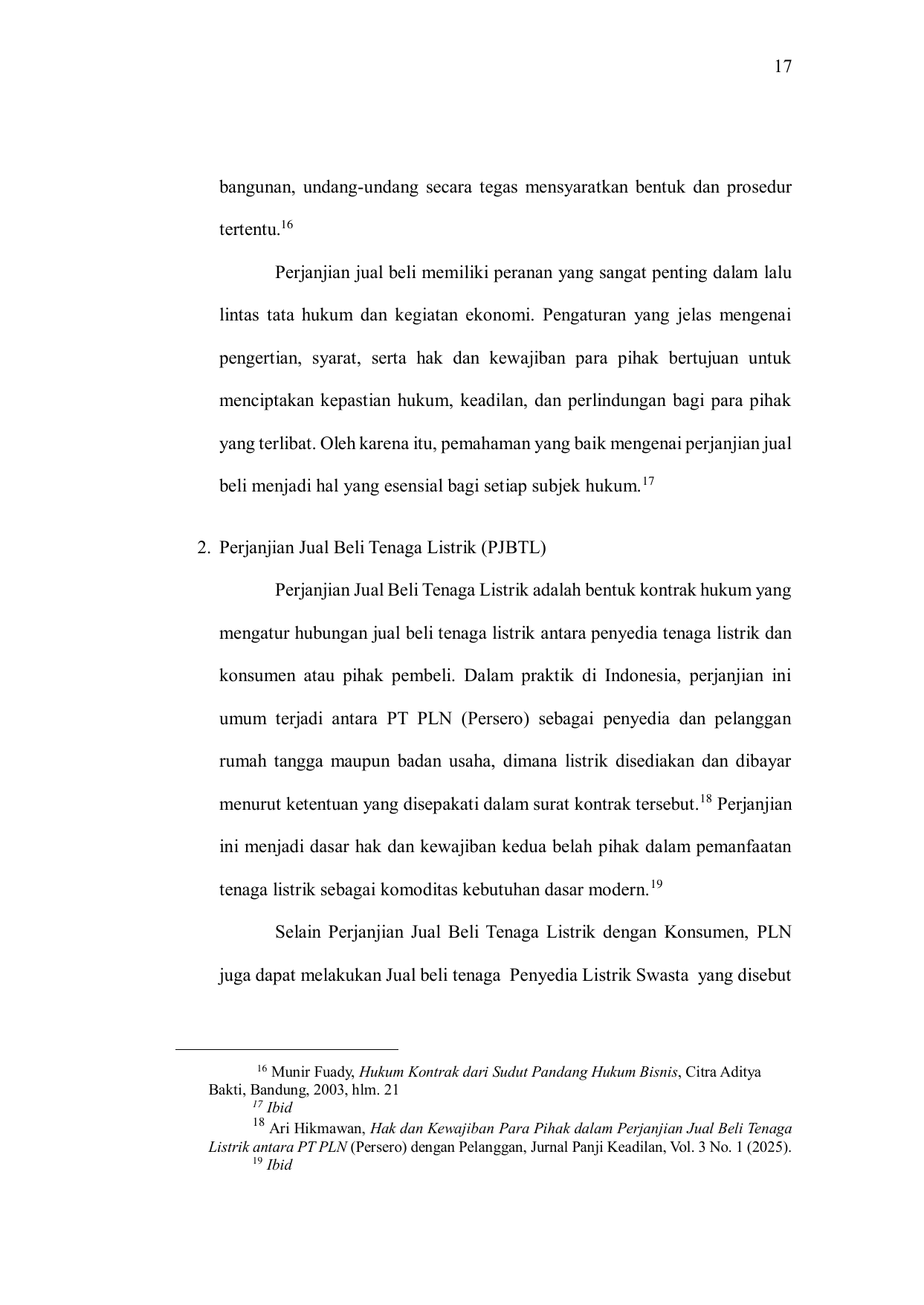 17

bangunan, undang-undang secara tegas mensyaratkan bentuk dan prosedur tertentu.$^{16}$

Perjanjian jual beli memiliki peranan yang sangat penting dalam lalu lintas tata hukum dan kegiatan ekonomi. Pengaturan yang jelas mengenai pengertian, syarat, serta hak dan kewajiban para pihak bertujuan untuk menciptakan kepastian hukum, keadilan, dan perlindungan bagi para pihak yang terlibat. Oleh karena itu, pemahaman yang baik mengenai perjanjian jual beli menjadi hal yang esensial bagi setiap subjek hukum.$^{17}$

2. Perjanjian Jual Beli Tenaga Listrik (PJBTL)

Perjanjian Jual Beli Tenaga Listrik adalah bentuk kontrak hukum yang mengatur hubungan jual beli tenaga listrik antara penyedia tenaga listrik dan konsumen atau pihak pembeli. Dalam praktik di Indonesia, perjanjian ini umum terjadi antara PT PLN (Persero) sebagai penyedia dan pelanggan rumah tangga maupun badan usaha, dimana listrik disediakan dan dibayar menurut ketentuan yang disepakati dalam surat kontrak tersebut.$^{18}$ Perjanjian ini menjadi dasar hak dan kewajiban kedua belah pihak dalam pemanfaatan tenaga listrik sebagai komoditas kebutuhan dasar modern.$^{19}$

Selain Perjanjian Jual Beli Tenaga Listrik dengan Konsumen, PLN juga dapat melakukan Jual beli tenaga Penyedia Listrik Swasta yang disebut

$^{16}$ Munir Fuady, Hukum Kontrak dari Sudut Pandang Hukum Bisnis, Citra Aditya Bakti, Bandung, 2003, hlm. 21
$^{17}$ Ibid
$^{18}$ Ari Hikmawan, Hak dan Kewajiban Para Pihak dalam Perjanjian Jual Beli Tenaga Listrik antara PT PLN (Persero) dengan Pelanggan, Jurnal Panji Keadilan, Vol. 3 No. 1 (2025).
$^{19}$ Ibid